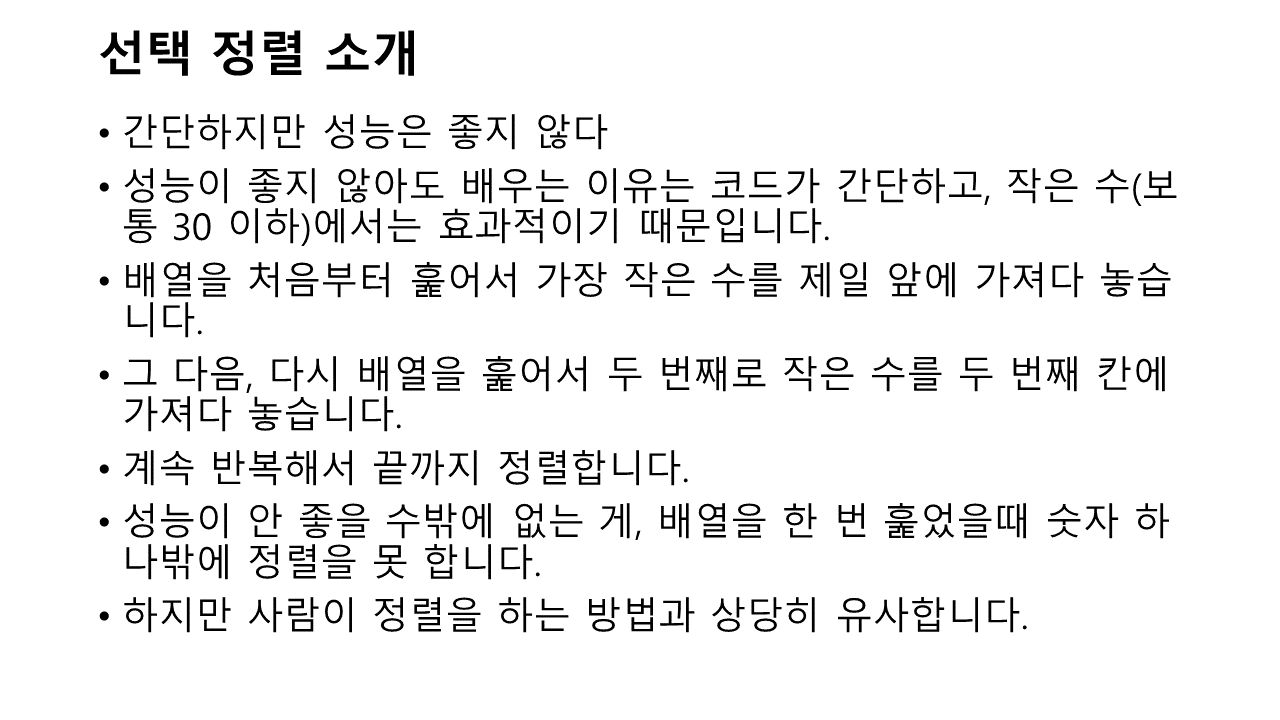 선택 정렬 소개

• 간단하지만 성능은 좋지 않다
• 성능이 좋지 않아도 배우는 이유는 코드가 간단하고, 작은 수(보통 30 이하)에서는 효과적이기 때문입니다.
• 배열을 처음부터 훑어서 가장 작은 수를 제일 앞에 가져다 놓습니다.
• 그 다음, 다시 배열을 훑어서 두 번째로 작은 수를 두 번째 칸에 가져다 놓습니다.
• 계속 반복해서 끝까지 정렬합니다.
• 성능이 안 좋을 수밖에 없는 게, 배열을 한 번 훑었을때 숫자 하나밖에 정렬을 못 합니다.
• 하지만 사람이 정렬을 하는 방법과 상당히 유사합니다.